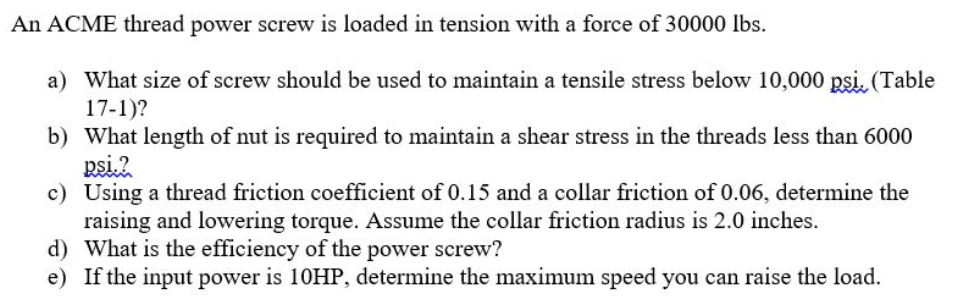 An ACME thread power screw is loaded in tension with a force of 30000 lbs.

a) What size of screw should be used to maintain a tensile stress below 10,000 psi. (Table 17-1)?
b) What length of nut is required to maintain a shear stress in the threads less than 6000 psi.?
c) Using a thread friction coefficient of 0.15 and a collar friction of 0.06, determine the raising and lowering torque. Assume the collar friction radius is 2.0 inches.
d) What is the efficiency of the power screw?
e) If the input power is 10HP, determine the maximum speed you can raise the load.